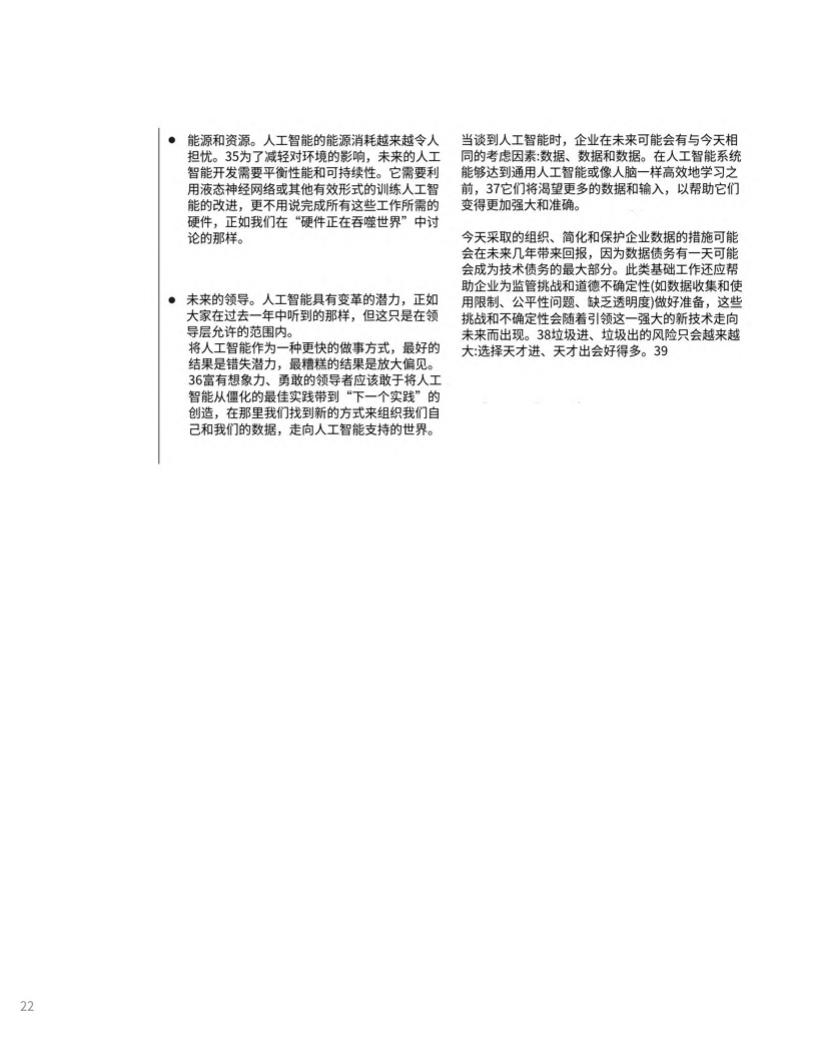 ● 能源和资源。人工智能的能源消耗越来越令人担忧。35为了减轻对环境的影响，未来的人工智能开发需要平衡性能和可持续性。它需要利用液态神经网络或其他有效形式的训练人工智能的改进，更不用说完成所有这些工作所需的硬件，正如我们在“硬件正在吞噬世界”中讨论的那样。

● 未来的领导。人工智能具有变革的潜力，正如大家在过去一年中听到的那样，但这只是在领导层允许的范围内。
将人工智能作为一种更快的做事方式，最好的结果是错失潜力，最糟糕的结果是放大偏见。36富有想象力、勇敢的领导者应该敢于将人工智能从僵化的最佳实践带到“下一个实践”的创造，在那里我们找到新的方式来组织我们自己和我们的数据，走向人工智能支持的世界。

当谈到人工智能时，企业在未来可能会有与今天相同的考虑因素:数据、数据和数据。在人工智能系统能够达到通用人工智能或像人脑一样高效地学习之前，37它们将渴望更多的数据和输入，以帮助它们变得更加强大和准确。

今天采取的组织、简化和保护企业数据的措施可能会在未来几年带来回报，因为数据债务有一天可能会成为技术债务的最大部分。此类基础工作还应帮助企业为监管挑战和道德不确定性(如数据收集和使用限制、公平性问题、缺乏透明度)做好准备，这些挑战和不确定性会随着引领这一强大的新技术走向未来而出现。38垃圾进、垃圾出的风险只会越来越大:选择天才进、天才出会好得多。39

22